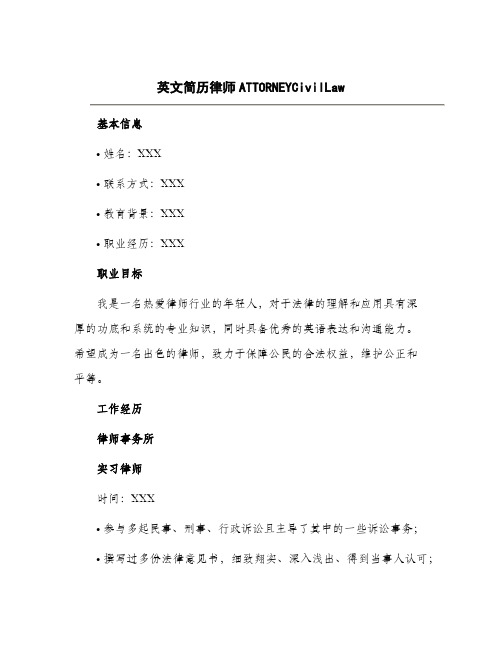 英文简历律师ATTORNEYCivilLaw

基本信息

• 姓名：XXX

• 联系方式：XXX

• 教育背景：XXX

• 职业经历：XXX

职业目标

我是一名热爱律师行业的年轻人，对于法律的理解和应用具有深厚的功底和系统的专业知识，同时具备优秀的英语表达和沟通能力。希望成为一名出色的律师，致力于保障公民的合法权益，维护公正和平等。

工作经历

律师事务所

实习律师

时间：XXX

• 参与多起民事、刑事、行政诉讼且主导了其中的一些诉讼事务；

• 撰写过多份法律意见书，细致翔实、深入浅出、得到当事人认可；